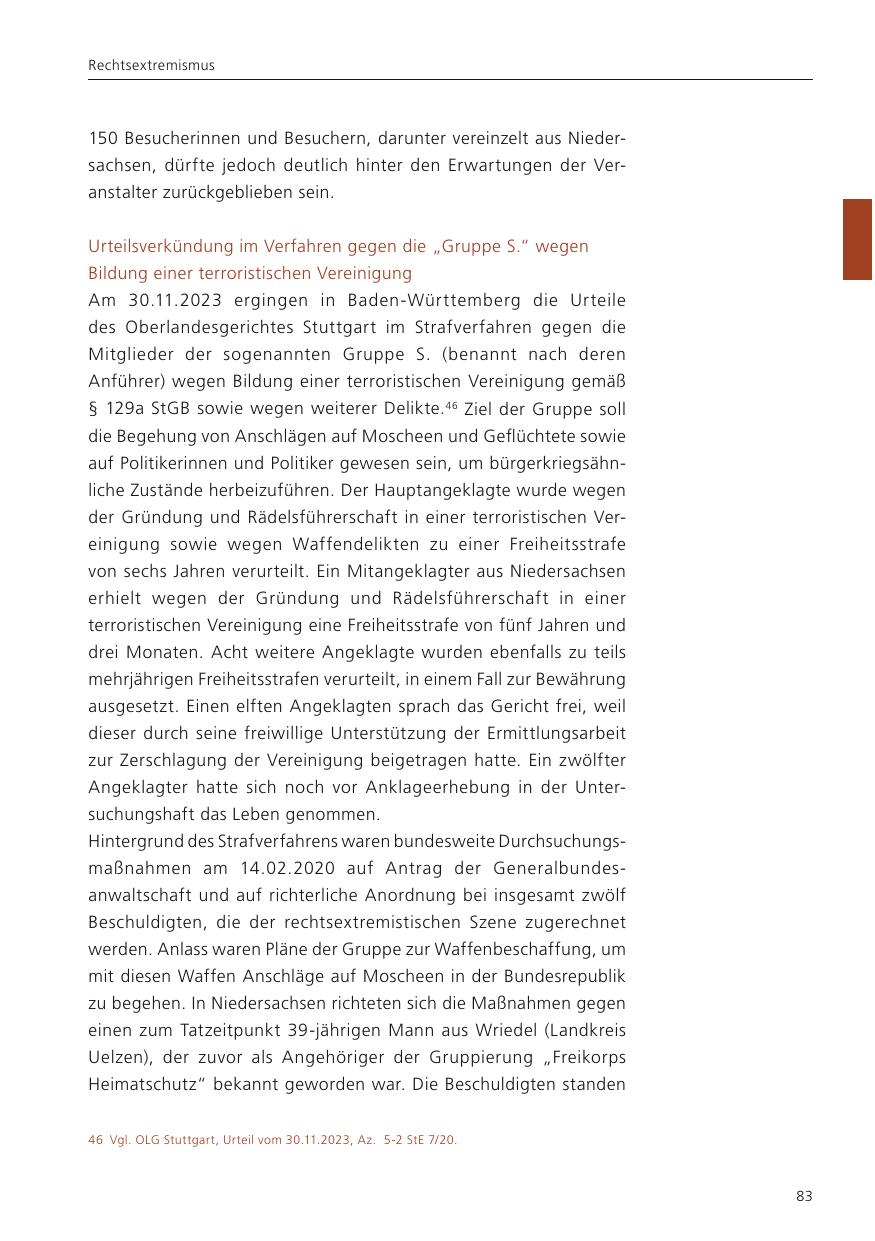 Rechtsextremismus

150 Besucherinnen und Besuchern, darunter vereinzelt aus Niedersachsen, dürfte jedoch deutlich hinter den Erwartungen der Veranstalter zurückgeblieben sein.

Urteilsverkündung im Verfahren gegen die „Gruppe S." wegen Bildung einer terroristischen Vereinigung
Am 30.11.2023 ergingen in Baden-Württemberg die Urteile des Oberlandesgerichtes Stuttgart im Strafverfahren gegen die Mitglieder der sogenannten Gruppe S. (benannt nach deren Anführer) wegen Bildung einer terroristischen Vereinigung gemäß § 129a StGB sowie wegen weiterer Delikte.$^{46}$ Ziel der Gruppe soll die Begehung von Anschlägen auf Moscheen und Geflüchtete sowie auf Politikerinnen und Politiker gewesen sein, um bürgerkriegsähnliche Zustände herbeizuführen. Der Hauptangeklagte wurde wegen der Gründung und Rädelsführerschaft in einer terroristischen Vereinigung sowie wegen Waffendelikten zu einer Freiheitsstrafe von sechs Jahren verurteilt. Ein Mitangeklagter aus Niedersachsen erhielt wegen der Gründung und Rädelsführerschaft in einer terroristischen Vereinigung eine Freiheitsstrafe von fünf Jahren und drei Monaten. Acht weitere Angeklagte wurden ebenfalls zu teils mehrjährigen Freiheitsstrafen verurteilt, in einem Fall zur Bewährung ausgesetzt. Einen elften Angeklagten sprach das Gericht frei, weil dieser durch seine freiwillige Unterstützung der Ermittlungsarbeit zur Zerschlagung der Vereinigung beigetragen hatte. Ein zwölfter Angeklagter hatte sich noch vor Anklageerhebung in der Untersuchungshaft das Leben genommen.
Hintergrund des Strafverfahrens waren bundesweite Durchsuchungsmaßnahmen am 14.02.2020 auf Antrag der Generalbundesanwaltschaft und auf richterliche Anordnung bei insgesamt zwölf Beschuldigten, die der rechtsextremistischen Szene zugerechnet werden. Anlass waren Pläne der Gruppe zur Waffenbeschaffung, um mit diesen Waffen Anschläge auf Moscheen in der Bundesrepublik zu begehen. In Niedersachsen richteten sich die Maßnahmen gegen einen zum Tatzeitpunkt 39-jährigen Mann aus Wriedel (Landkreis Uelzen), der zuvor als Angehöriger der Gruppierung „Freikorps Heimatschutz" bekannt geworden war. Die Beschuldigten standen

46 Vgl. OLG Stuttgart, Urteil vom 30.11.2023, Az. 5-2 StE 7/20.

83